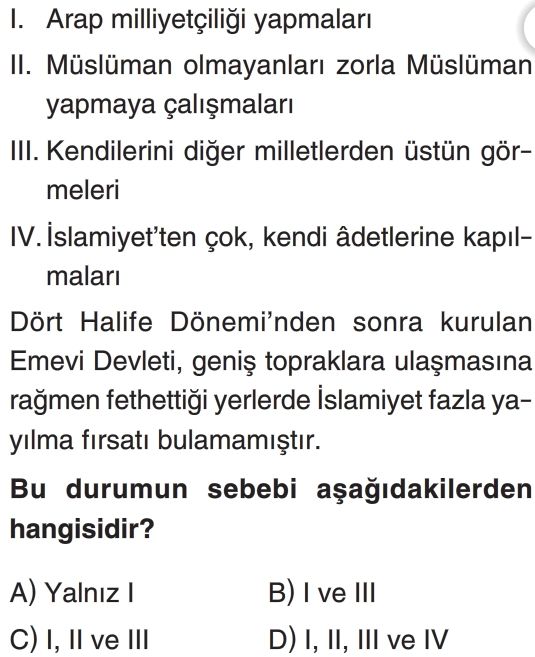 I. Arap milliyetçiliği yapmaları

II. Müslüman olmayanları zorla Müslüman yapmaya çalışmaları

III. Kendilerini diğer milletlerden üstün görmeleri

IV. İslamiyet'ten çok, kendi âdetlerine kapılmaları

Dört Halife Dönemi'nden sonra kurulan Emevi Devleti, geniş topraklara ulaşmasına rağmen fethettiği yerlerde İslamiyet fazla yayılma fırsatı bulamamıştır.

Bu durumun sebebi aşağıdakilerden hangisidir?

A) Yalnız I
B) I ve III
C) I, II ve III
D) I, II, III ve IV